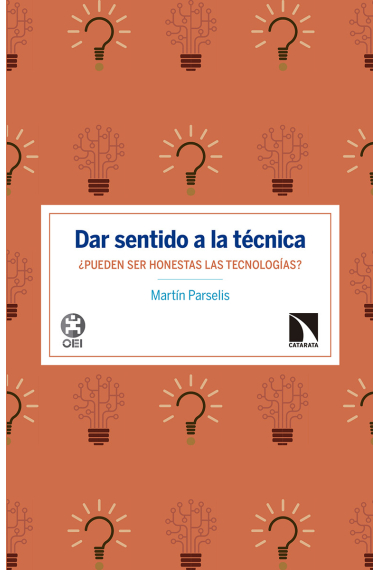 Dar sentido a la técnica

¿PUEDEN SER HONESTAS LAS TECNOLOGÍAS?

Martín Parselis

OEI

CATARATA